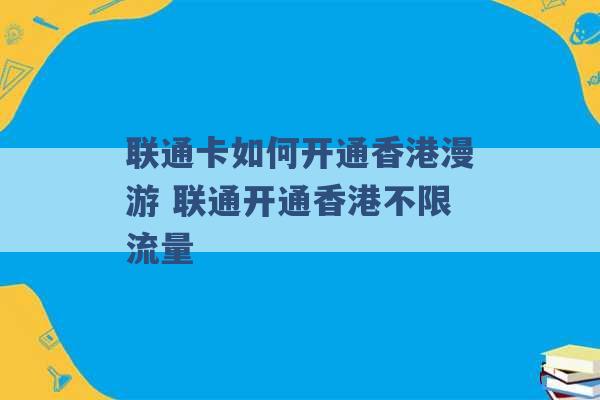 联通卡如何开通香港漫游 联通开通香港不限流量